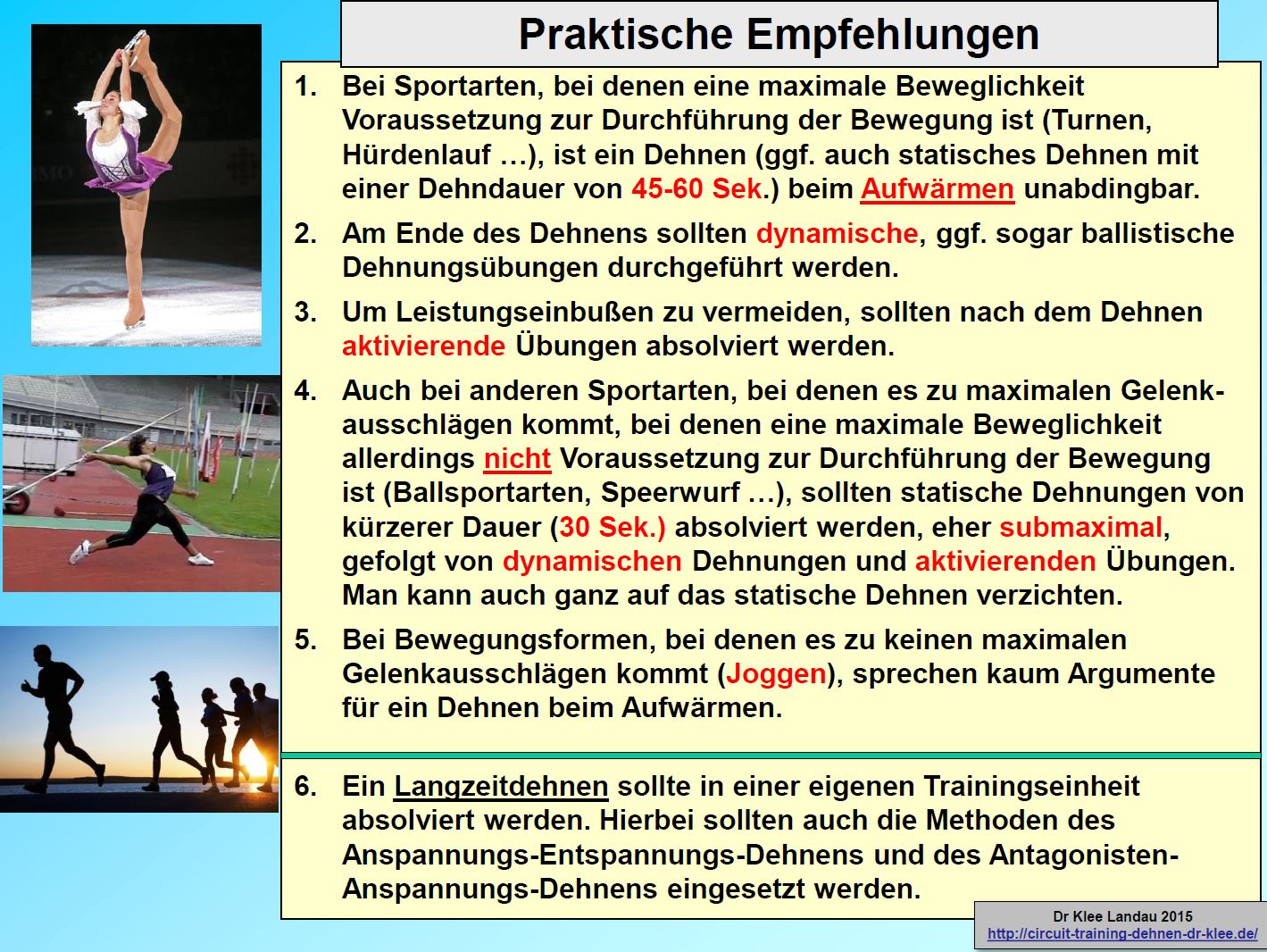 Praktische Empfehlungen

1. Bei Sportarten, bei denen eine maximale Beweglichkeit Voraussetzung zur Durchführung der Bewegung ist (Turnen, Hürdenlauf …), ist ein Dehnen (ggf. auch statisches Dehnen mit einer Dehndauer von 45-60 Sek.) beim Aufwärmen unabdingbar.

2. Am Ende des Dehnens sollten dynamische, ggf. sogar ballistische Dehnungsübungen durchgeführt werden.

3. Um Leistungseinbußen zu vermeiden, sollten nach dem Dehnen aktivierende Übungen absolviert werden.

4. Auch bei anderen Sportarten, bei denen es zu maximalen Gelenkausschlägen kommt, bei denen eine maximale Beweglichkeit allerdings nicht Voraussetzung zur Durchführung der Bewegung ist (Ballsportarten, Speerwurf …), sollten statische Dehnungen von kürzerer Dauer (30 Sek.) absolviert werden, eher submaximal, gefolgt von dynamischen Dehnungen und aktivierenden Übungen. Man kann auch ganz auf das statische Dehnen verzichten.

5. Bei Bewegungsformen, bei denen es zu keinen maximalen Gelenkausschlägen kommt (Joggen), sprechen kaum Argumente für ein Dehnen beim Aufwärmen.

6. Ein Langzeitdehnen sollte in einer eigenen Trainingseinheit absolviert werden. Hierbei sollten auch die Methoden des Anspannungs-Entspannungs-Dehnens und des Antagonisten-Anspannungs-Dehnens eingesetzt werden.

Dr Klee Landau 2015
http://circuit-training-dehnen-dr-klee.de/